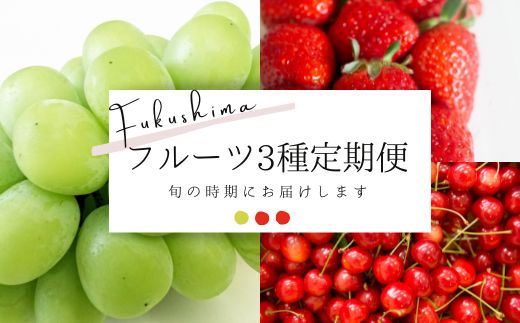 Fukushima

フルーツ3種定期便

旬の時期にお届けします